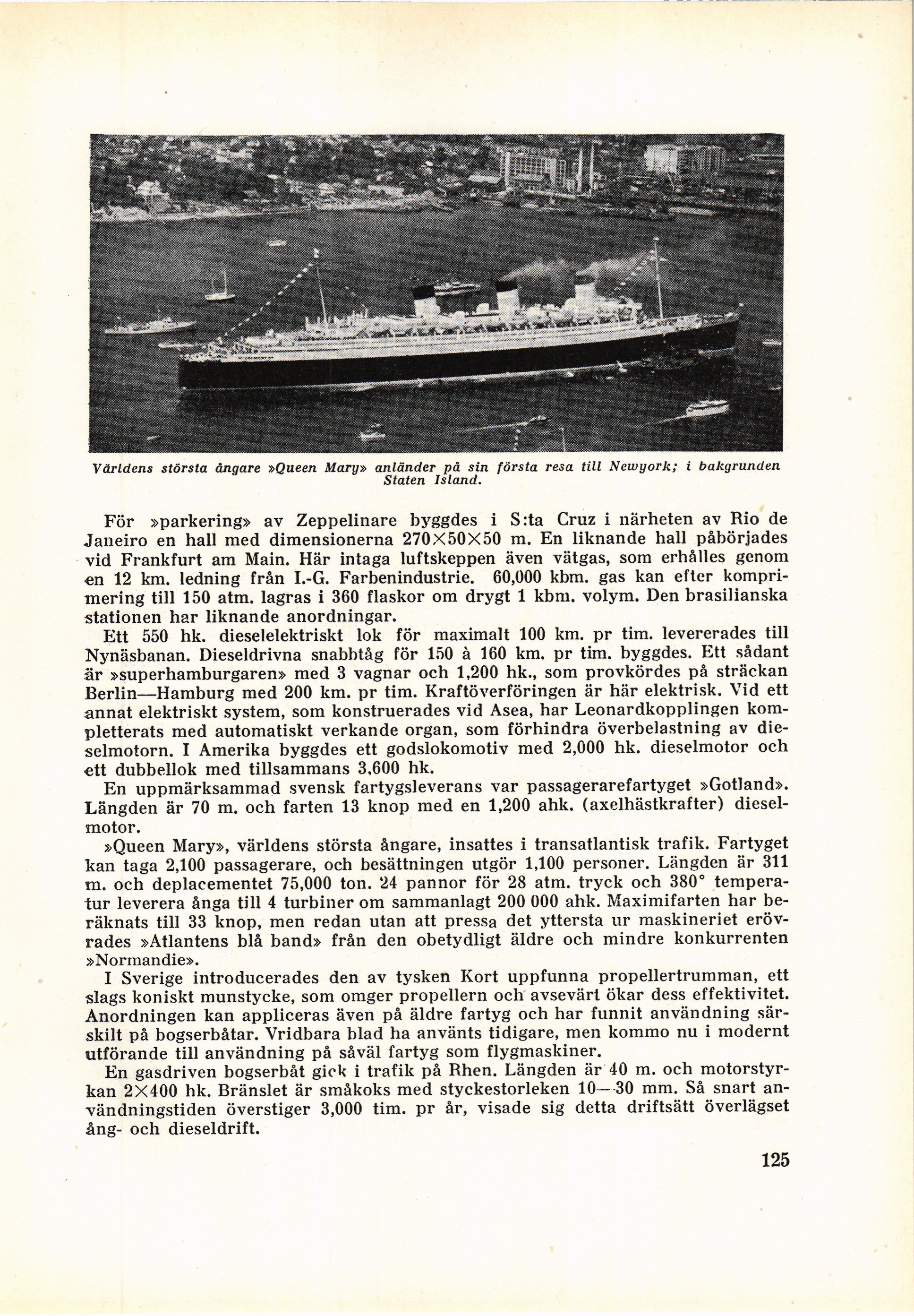 Världens största ångare »Queen Mary» anländer på sin första resa till Newyork; i bakgrunden Staten Island.

För »parkering» av Zeppelinare byggdes i S:ta Cruz i närheten av Rio de Janeiro en hall med dimensionerna 270×50×50 m. En liknande hall påbörjades vid Frankfurt am Main. Här intaga luftskeppen även vätgas, som erhålles genom en 12 km. ledning från I.-G. Farbenindustrie. 60,000 kbm. gas kan efter komprimering till 150 atm. lagras i 360 flaskor om drygt 1 kbm. volym. Den brasilianska stationen har liknande anordningar.

Ett 550 hk. dieselelektriskt lok för maximalt 100 km. pr tim. levererades till Nynäsbanan. Dieseldrivna snabbtåg för 150 à 160 km. pr tim. byggdes. Ett sådant är »superhamburgaren» med 3 vagnar och 1,200 hk., som provkördes på sträckan Berlin—Hamburg med 200 km. pr tim. Kraftöverföringen är här elektrisk. Vid ett annat elektriskt system, som konstruerades vid Asea, har Leonardkopplingen kompletterats med automatiskt verkande organ, som förhindra överbelastning av dieselmotorn. I Amerika byggdes ett godslokomotiv med 2,000 hk. dieselmotor och ett dubbellok med tillsammans 3,600 hk.

En uppmärksammad svensk fartygsleverans var passagerarefartyget »Gotland». Längden är 70 m. och farten 13 knop med en 1,200 ahk. (axelhästkrafter) dieselmotor.

»Queen Mary», världens största ångare, insattes i transatlantisk trafik. Fartyget kan taga 2,100 passagerare, och besättningen utgör 1,100 personer. Längden är 311 m. och deplacementet 75,000 ton. 24 pannor för 28 atm. tryck och 380° temperatur leverera ånga till 4 turbiner om sammanlagt 200 000 ahk. Maximifarten har beräknats till 33 knop, men redan utan att pressa det yttersta ur maskineriet erövrades »Atlantens blå band» från den obetydligt äldre och mindre konkurrenten »Normandie».

I Sverige introducerades den av tysken Kort uppfunna propellertrumman, ett slags koniskt munstycke, som omger propellern och avsevärt ökar dess effektivitet. Anordningen kan appliceras även på äldre fartyg och har funnit användning särskilt på bogserbåtar. Vridbara blad ha använts tidigare, men kommo nu i modernt utförande till användning på såväl fartyg som flygmaskiner.

En gasdriven bogserbåt gick i trafik på Rhen. Längden är 40 m. och motorstyrkan 2×400 hk. Bränslet är småkoks med styckestorleken 10—30 mm. Så snart användningstiden överstiger 3,000 tim. pr år, visade sig detta driftsätt överlägset ång- och dieseldrift.

125